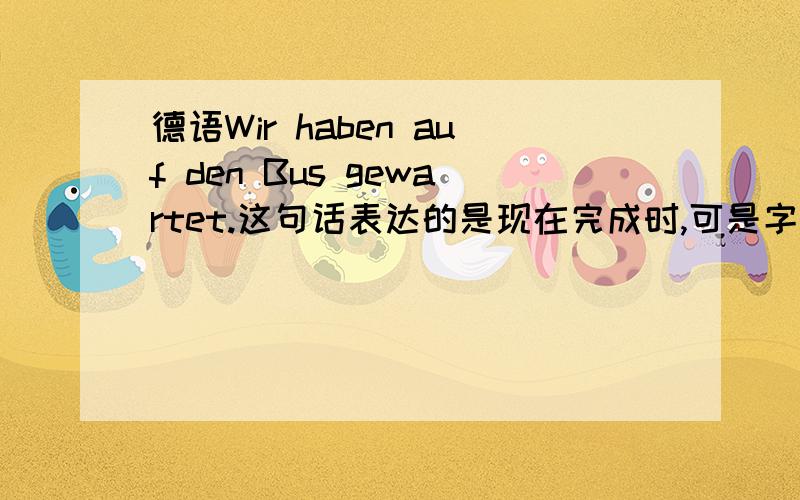 德语Wir haben auf den Bus gewartet.这句话表达的是现在完成时,可是字